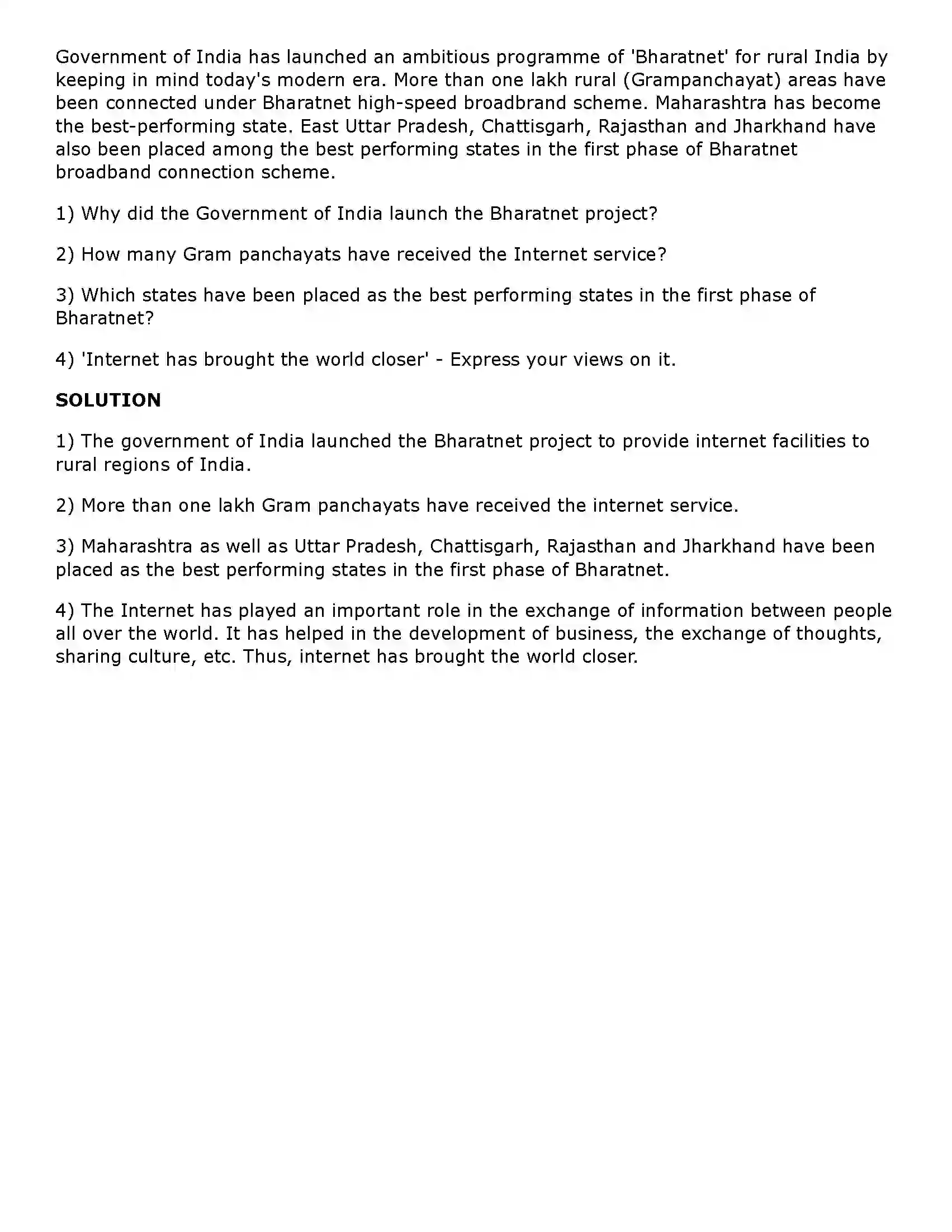 Government of India has launched an ambitious programme of 'Bharatnet' for rural India by keeping in mind today's modern era. More than one lakh rural (Grampanchayat) areas have been connected under Bharatnet high-speed broadbrand scheme. Maharashtra has become the best-performing state. East Uttar Pradesh, Chattisgarh, Rajasthan and Jharkhand have also been placed among the best performing states in the first phase of Bharatnet broadband connection scheme.

1) Why did the Government of India launch the Bharatnet project?

2) How many Gram panchayats have received the Internet service?

3) Which states have been placed as the best performing states in the first phase of Bharatnet?

4) 'Internet has brought the world closer' - Express your views on it.

SOLUTION

1) The government of India launched the Bharatnet project to provide internet facilities to rural regions of India.

2) More than one lakh Gram panchayats have received the internet service.

3) Maharashtra as well as Uttar Pradesh, Chattisgarh, Rajasthan and Jharkhand have been placed as the best performing states in the first phase of Bharatnet.

4) The Internet has played an important role in the exchange of information between people all over the world. It has helped in the development of business, the exchange of thoughts, sharing culture, etc. Thus, internet has brought the world closer.